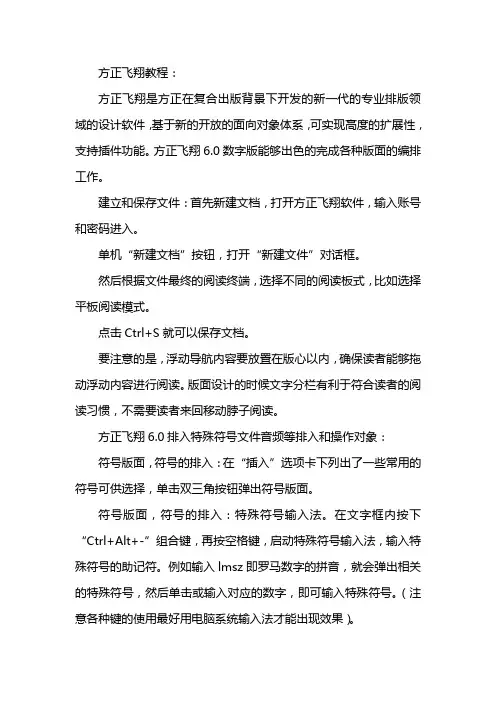 方正飞翔教程：

方正飞翔是方正在复合出版背景下开发的新一代的专业排版领域的设计软件，基于新的开放的面向对象体系，可实现高度的扩展性，支持插件功能。方正飞翔 6.0 数字版能够出色的完成各种版面的编排工作。

建立和保存文件：首先新建文档，打开方正飞翔软件，输入账号和密码进入。

单机“新建文档”按钮，打开“新建文件”对话框。

然后根据文件最终的阅读终端，选择不同的阅读板式，比如选择平板阅读模式。

点击 Ctrl+S 就可以保存文档。

要注意的是，浮动导航内容要放置在版心以内，确保读者能够拖动浮动内容进行阅读。版面设计的时候文字分栏有利于符合读者的阅读习惯，不需要读者来回移动脖子阅读。

方正飞翔 6.0 排入特殊符号文件音频等排入和操作对象：

符号版面，符号的排入：在“插入”选项卡下列出了一些常用的符号可供选择，单击双三角按钮弹出符号版面。

符号版面，符号的排入：特殊符号输入法。在文字框内按下“Ctrl+Alt+-”组合键，再按空格键，启动特殊符号输入法，输入特殊符号的助记符。例如输入 lmsz 即罗马数字的拼音，就会弹出相关的特殊符号，然后单击或输入对应的数字，即可输入特殊符号。（注意各种键的使用最好用电脑系统输入法才能出现效果）。